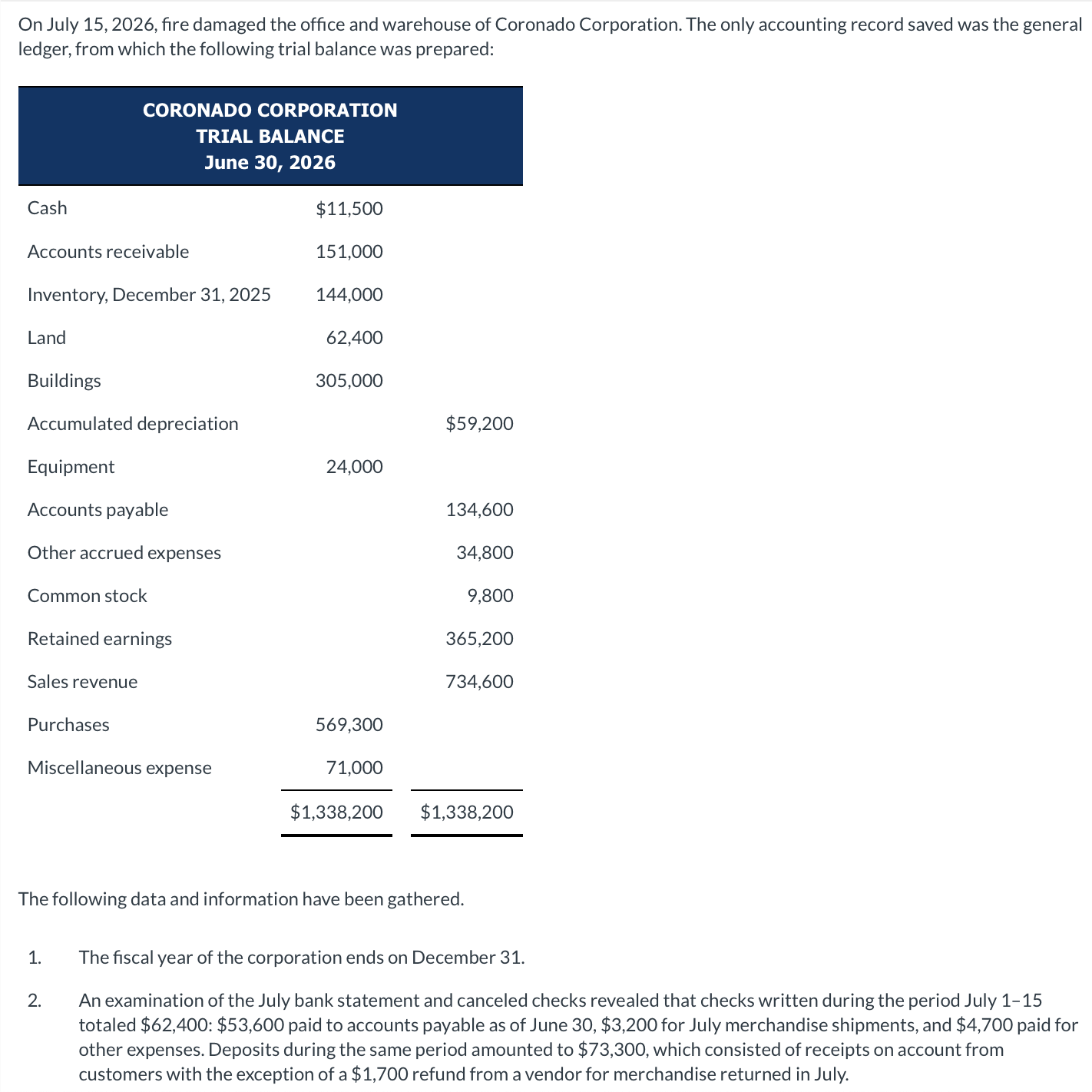 On July 15, 2026, fire damaged the office and warehouse of Coronado Corporation. The only accounting record saved was the general ledger, from which the following trial balance was prepared:

CORONADO CORPORATION
TRIAL BALANCE
June 30, 2026

| | | |
|---|---|---|
| Cash | \$11,500 | |
| Accounts receivable | 151,000 | |
| Inventory, December 31, 2025 | 144,000 | |
| Land | 62,400 | |
| Buildings | 305,000 | |
| Accumulated depreciation | | \$59,200 |
| Equipment | 24,000 | |
| Accounts payable | | 134,600 |
| Other accrued expenses | | 34,800 |
| Common stock | | 9,800 |
| Retained earnings | | 365,200 |
| Sales revenue | | 734,600 |
| Purchases | 569,300 | |
| Miscellaneous expense | 71,000 | |
| | \$1,338,200 | \$1,338,200 |

The following data and information have been gathered.

1. The fiscal year of the corporation ends on December 31.

2. An examination of the July bank statement and canceled checks revealed that checks written during the period July 1–15 totaled \$62,400: \$53,600 paid to accounts payable as of June 30, \$3,200 for July merchandise shipments, and \$4,700 paid for other expenses. Deposits during the same period amounted to \$73,300, which consisted of receipts on account from customers with the exception of a \$1,700 refund from a vendor for merchandise returned in July.